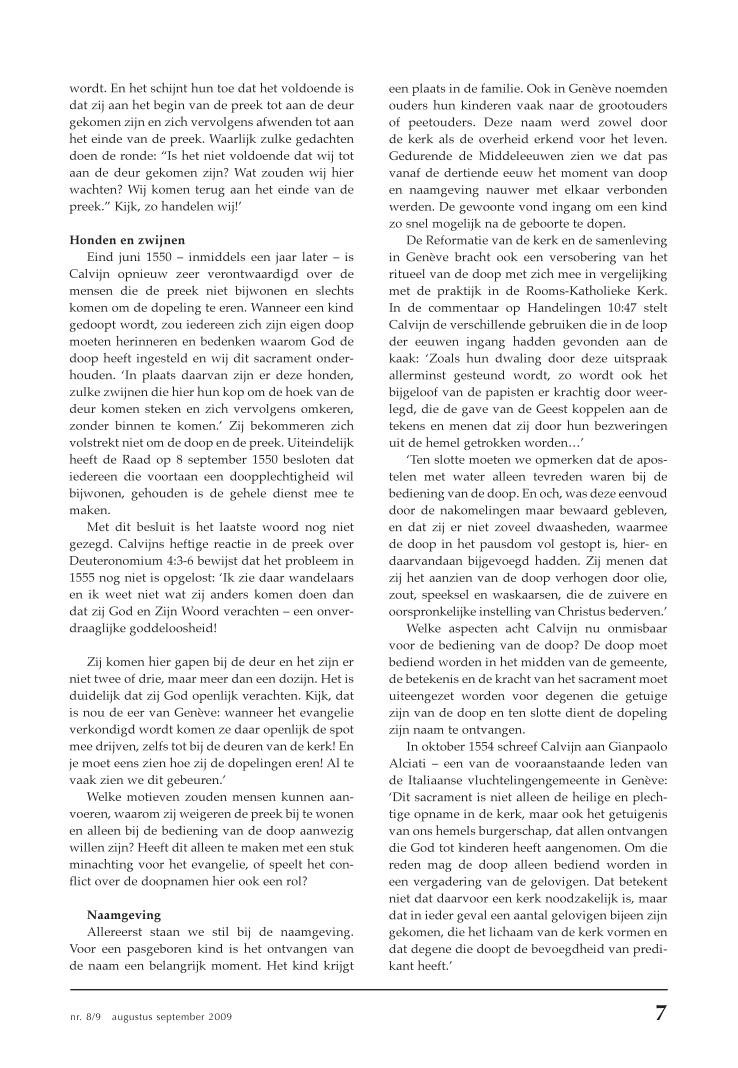 wordt. En het schijnt hun toe dat het voldoende is dat zij aan het begin van de preek tot aan de deur gekomen zijn en zich vervolgens afwenden tot aan het einde van de preek. Waarlijk zulke gedachten doen de ronde: "Is het niet voldoende dat wij tot aan de deur gekomen zijn? Wat zouden wij hier wachten? Wij komen terug aan het einde van de preek." Kijk, zo handelen wij!'

Honden en zwijnen
Eind juni 1550 – inmiddels een jaar later – is Calvijn opnieuw zeer verontwaardigd over de mensen die de preek niet bijwonen en slechts komen om de dopeling te eren. Wanneer een kind gedoopt wordt, zou iedereen zich zijn eigen doop moeten herinneren en bedenken waarom God de doop heeft ingesteld en wij dit sacrament onderhouden. 'In plaats daarvan zijn er deze honden, zulke zwijnen die hier hun kop om de hoek van de deur komen steken en zich vervolgens omkeren, zonder binnen te komen.' Zij bekommeren zich volstrekt niet om de doop en de preek. Uiteindelijk heeft de Raad op 8 september 1550 besloten dat iedereen die voortaan een doopplechtigheid wil bijwonen, gehouden is de gehele dienst mee te maken.

Met dit besluit is het laatste woord nog niet gezegd. Calvijns heftige reactie in de preek over Deuteronomium 4:3-6 bewijst dat het probleem in 1555 nog niet is opgelost: 'Ik zie daar wandelaars en ik weet niet wat zij anders komen doen dan dat zij God en Zijn Woord verachten – een onverdraaglijke goddeloosheid!

Zij komen hier gapen bij de deur en het zijn er niet twee of drie, maar meer dan een dozijn. Het is duidelijk dat zij God openlijk verachten. Kijk, dat is nou de eer van Genève: wanneer het evangelie verkondigd wordt komen ze daar openlijk de spot mee drijven, zelfs tot bij de deuren van de kerk! En je moet eens zien hoe zij de dopelingen eren! Al te vaak zien we dit gebeuren.'

Welke motieven zouden mensen kunnen aanvoeren, waarom zij weigeren de preek bij te wonen en alleen bij de bediening van de doop aanwezig willen zijn? Heeft dit alleen te maken met een stuk minachting voor het evangelie, of speelt het conflict over de doopnamen hier ook een rol?

Naamgeving
Allereerst staan we stil bij de naamgeving. Voor een pasgeboren kind is het ontvangen van de naam een belangrijk moment. Het kind krijgt een plaats in de familie. Ook in Genève noemden ouders hun kinderen vaak naar de grootouders of peetouders. Deze naam werd zowel door de kerk als de overheid erkend voor het leven. Gedurende de Middeleeuwen zien we dat pas vanaf de dertiende eeuw het moment van doop en naamgeving nauwer met elkaar verbonden werden. De gewoonte vond ingang om een kind zo snel mogelijk na de geboorte te dopen.

De Reformatie van de kerk en de samenleving in Genève bracht ook een versobering van het ritueel van de doop met zich mee in vergelijking met de praktijk in de Rooms-Katholieke Kerk. In de commentaar op Handelingen 10:47 stelt Calvijn de verschillende gebruiken die in de loop der eeuwen ingang hadden gevonden aan de kaak: 'Zoals hun dwaling door deze uitspraak allerminst gesteund wordt, zo wordt ook het bijgeloof van de papisten er krachtig door weerlegd, die de gave van de Geest koppelen aan de tekens en menen dat zij door hun bezweringen uit de hemel getrokken worden…'

'Ten slotte moeten we opmerken dat de apostelen met water alleen tevreden waren bij de bediening van de doop. En och, was deze eenvoud door de nakomelingen maar bewaard gebleven, en dat zij er niet zoveel dwaasheden, waarmee de doop in het pausdom vol gestopt is, hier- en daarvandaan bijgevoegd hadden. Zij menen dat zij het aanzien van de doop verhogen door olie, zout, speeksel en waskaarsen, die de zuivere en oorspronkelijke instelling van Christus bederven.'

Welke aspecten acht Calvijn nu onmisbaar voor de bediening van de doop? De doop moet bediend worden in het midden van de gemeente, de betekenis en de kracht van het sacrament moet uiteengezet worden voor degenen die getuige zijn van de doop en ten slotte dient de dopeling zijn naam te ontvangen.

In oktober 1554 schreef Calvijn aan Gianpaolo Alciati – een van de vooraanstaande leden van de Italiaanse vluchtelingengemeente in Genève: 'Dit sacrament is niet alleen de heilige en plechtige opname in de kerk, maar ook het getuigenis van ons hemels burgerschap, dat allen ontvangen die God tot kinderen heeft aangenomen. Om die reden mag de doop alleen bediend worden in een vergadering van de gelovigen. Dat betekent niet dat daarvoor een kerk noodzakelijk is, maar dat in ieder geval een aantal gelovigen bijeen zijn gekomen, die het lichaam van de kerk vormen en dat degene die doopt de bevoegdheid van predikant heeft.'

nr. 8/9 augustus september 2009

7